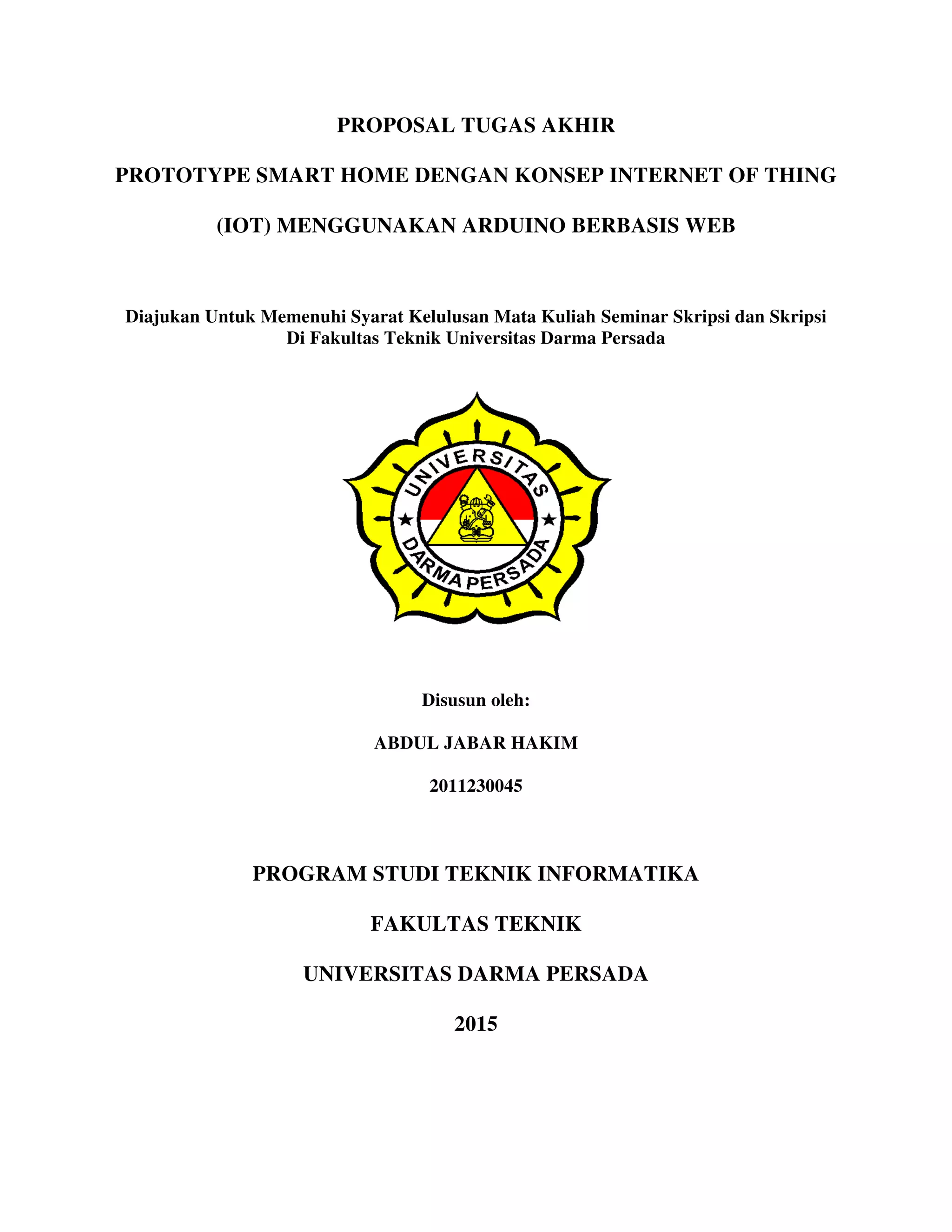 PROPOSAL TUGAS AKHIR

PROTOTYPE SMART HOME DENGAN KONSEP INTERNET OF THING (IOT) MENGGUNAKAN ARDUINO BERBASIS WEB

Diajukan Untuk Memenuhi Syarat Kelulusan Mata Kuliah Seminar Skripsi dan Skripsi Di Fakultas Teknik Universitas Darma Persada

UNIVERSITAS
DARMA PERSADA

Disusun oleh:

ABDUL JABAR HAKIM

2011230045

PROGRAM STUDI TEKNIK INFORMATIKA

FAKULTAS TEKNIK

UNIVERSITAS DARMA PERSADA

2015